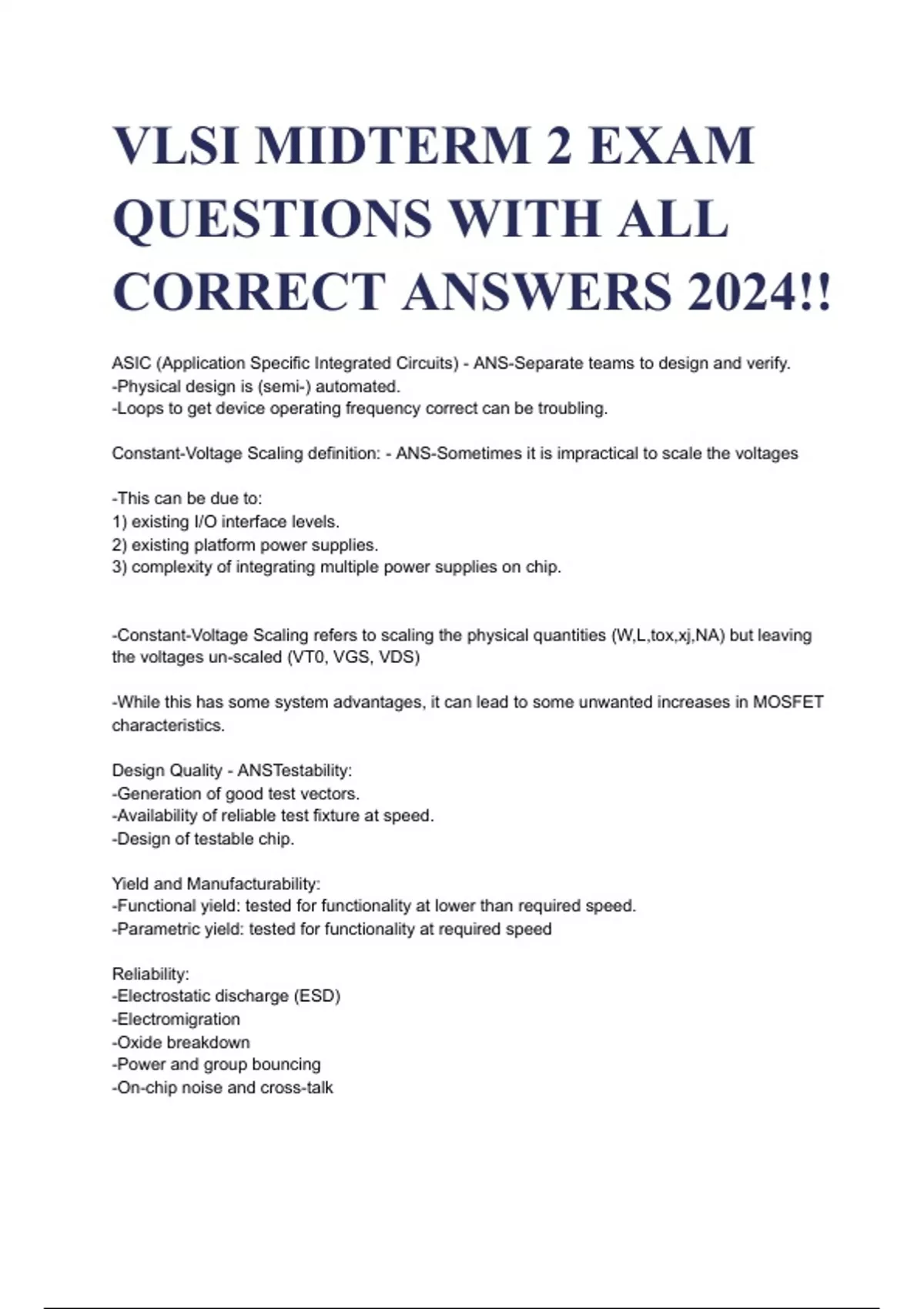 VLSI MIDTERM 2 EXAM QUESTIONS WITH ALL CORRECT ANSWERS 2024!!

ASIC (Application Specific Integrated Circuits) - ANS-Separate teams to design and verify.
-Physical design is (semi-) automated.
-Loops to get device operating frequency correct can be troubling.

Constant-Voltage Scaling definition: - ANS-Sometimes it is impractical to scale the voltages

-This can be due to:
1) existing I/O interface levels.
2) existing platform power supplies.
3) complexity of integrating multiple power supplies on chip.

-Constant-Voltage Scaling refers to scaling the physical quantities (W,L,tox,xj,NA) but leaving the voltages un-scaled (VT0, VGS, VDS)

-While this has some system advantages, it can lead to some unwanted increases in MOSFET characteristics.

Design Quality - ANSTestability:
-Generation of good test vectors.
-Availability of reliable test fixture at speed.
-Design of testable chip.

Yield and Manufacturability:
-Functional yield: tested for functionality at lower than required speed.
-Parametric yield: tested for functionality at required speed

Reliability:
-Electrostatic discharge (ESD)
-Electromigration
-Oxide breakdown
-Power and group bouncing
-On-chip noise and cross-talk